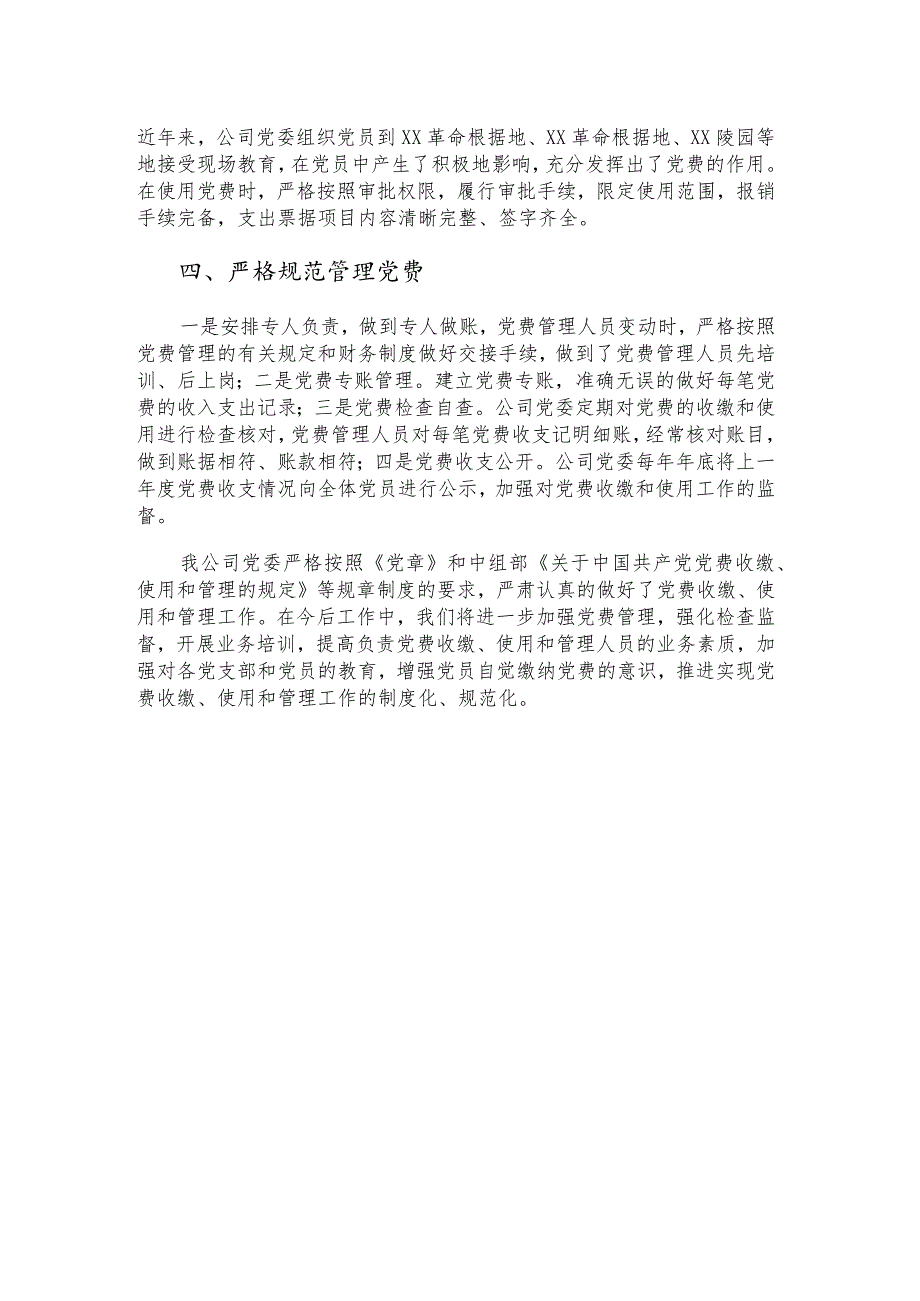 近年来，公司党委组织党员到XX革命根据地、XX革命根据地、XX陵园等地接受现场教育，在党员中产生了积极地影响，充分发挥出了党费的作用。在使用党费时，严格按照审批权限，履行审批手续，限定使用范围，报销手续完备，支出票据项目内容清晰完整、签字齐全。

四、严格规范管理党费

一是安排专人负责，做到专人做账，党费管理人员变动时，严格按照党费管理的有关规定和财务制度做好交接手续，做到了党费管理人员先培训、后上岗；二是党费专账管理。建立党费专账，准确无误的做好每笔党费的收入支出记录；三是党费检查自查。公司党委定期对党费的收缴和使用进行检查核对，党费管理人员对每笔党费收支记明细账，经常核对账目，做到账据相符、账款相符；四是党费收支公开。公司党委每年年底将上一年度党费收支情况向全体党员进行公示，加强对党费收缴和使用工作的监督。

我公司党委严格按照《党章》和中组部《关于中国共产党党费收缴、使用和管理的规定》等规章制度的要求，严肃认真的做好了党费收缴、使用和管理工作。在今后工作中，我们将进一步加强党费管理，强化检查监督，开展业务培训，提高负责党费收缴、使用和管理人员的业务素质，加强对各党支部和党员的教育，增强党员自觉缴纳党费的意识，推进实现党费收缴、使用和管理工作的制度化、规范化。